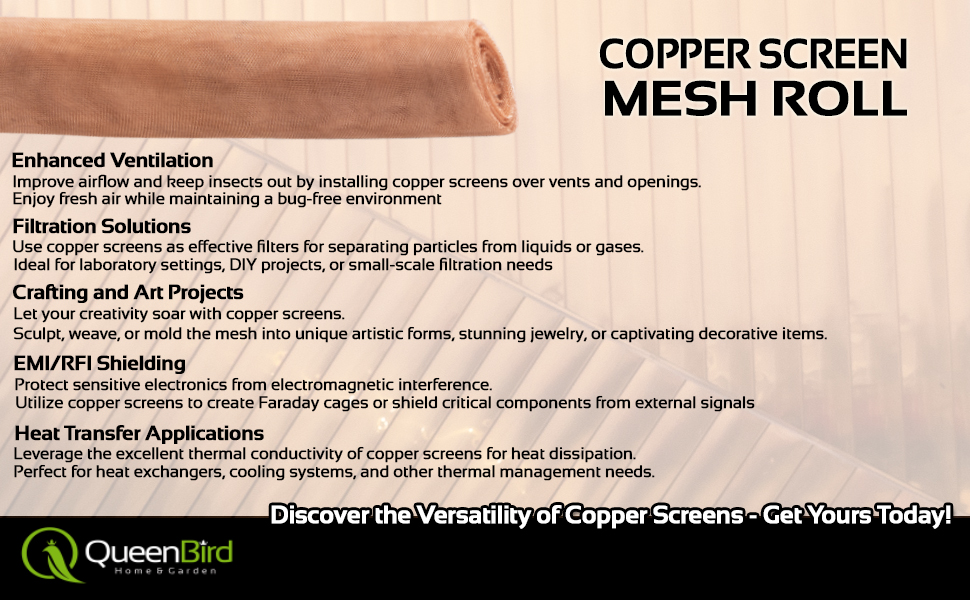 COPPER SCREEN
MESH ROLL

Enhanced Ventilation
Improve airflow and keep insects out by installing copper screens over vents and openings. Enjoy fresh air while maintaining a bug-free environment

Filtration Solutions
Use copper screens as effective filters for separating particles from liquids or gases. Ideal for laboratory settings, DIY projects, or small-scale filtration needs

Crafting and Art Projects
Let your creativity soar with copper screens. Sculpt, weave, or mold the mesh into unique artistic forms, stunning jewelry, or captivating decorative items.

EMI/RFI Shielding
Protect sensitive electronics from electromagnetic interference. Utilize copper screens to create Faraday cages or shield critical components from external signals

Heat Transfer Applications
Leverage the excellent thermal conductivity of copper screens for heat dissipation. Perfect for heat exchangers, cooling systems, and other thermal management needs.

Discover the Versatility of Copper Screens - Get Yours Today!

QueenBird
Home & Garden